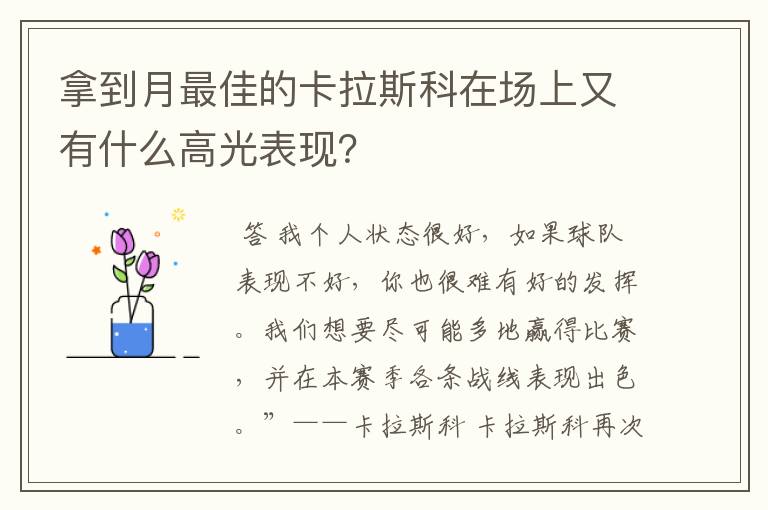 拿到月最佳的卡拉斯科在场上又有什么高光表现？

答 我个人状态很好，如果球队表现不好，你也很难有好的发挥。我们想要尽可能多地赢得比赛，并在本赛季各条战线表现出色。”——卡拉斯科 卡拉斯科再次